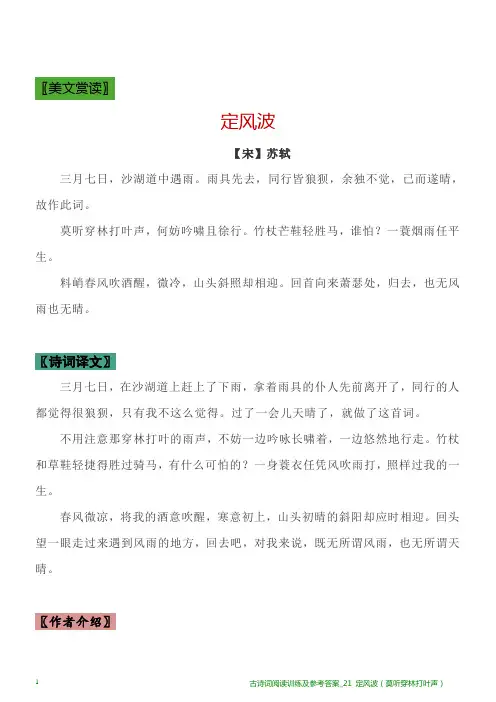 〖美文赏读〗

定风波

【宋】苏轼

三月七日，沙湖道中遇雨。雨具先去，同行皆狼狈，余独不觉，已而遂晴，故作此词。

莫听穿林打叶声，何妨吟啸且徐行。竹杖芒鞋轻胜马，谁怕？一蓑烟雨任平生。

料峭春风吹酒醒，微冷，山头斜照却相迎。回首向来萧瑟处，归去，也无风雨也无晴。

〖诗词译文〗

三月七日，在沙湖道上赶上了下雨，拿着雨具的仆人先前离开了，同行的人都觉得很狼狈，只有我不这么觉得。过了一会儿天晴了，就做了这首词。

不用注意那穿林打叶的雨声，不妨一边吟咏长啸着，一边悠然地行走。竹杖和草鞋轻捷得胜过骑马，有什么可怕的？一身蓑衣任凭风吹雨打，照样过我的一生。

春风微凉，将我的酒意吹醒，寒意初上，山头初晴的斜阳却应时相迎。回头望一眼走过来遇到风雨的地方，回去吧，对我来说，既无所谓风雨，也无所谓天晴。

〖作者介绍〗

1

古诗词阅读训练及参考答案_21 定风波（莫听穿林打叶声）